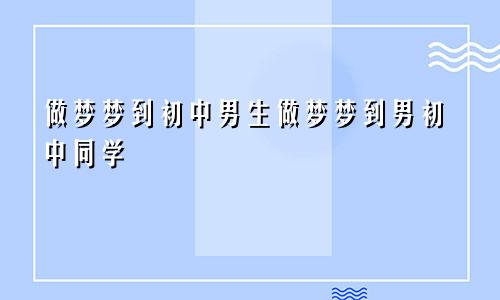 做梦梦到初中男生做梦梦到男初中同学